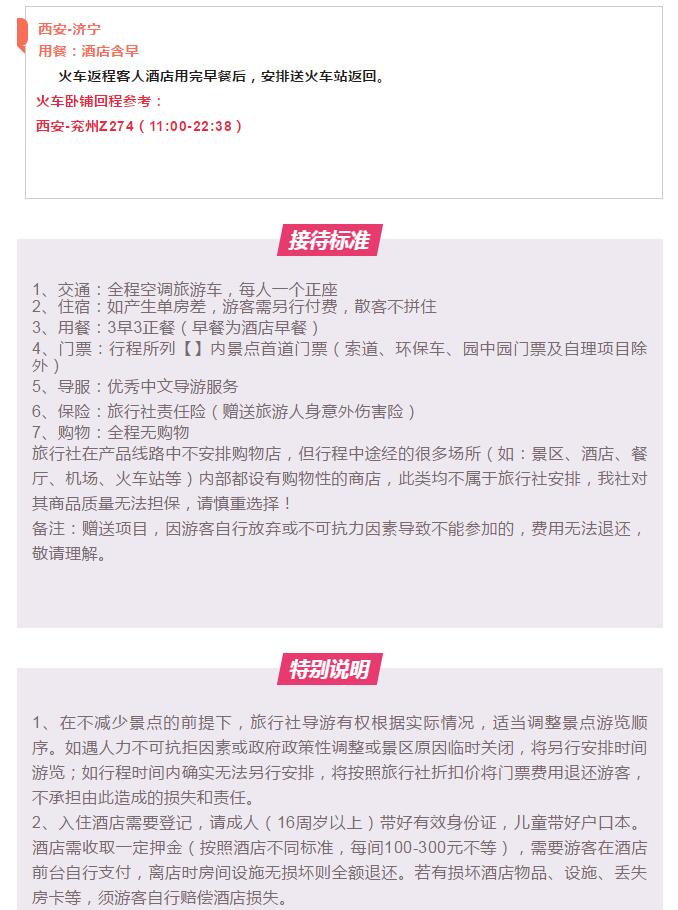 西安-济宁
用餐：酒店含早

火车返程客人酒店用完早餐后，安排送火车站返回。

火车卧铺回程参考：
西安-兖州Z274（11:00-22:38）

接待标准

1、交通：全程空调旅游车，每人一个正座
2、住宿：如产生单房差，游客需另行付费，散客不拼住
3、用餐：3早3正餐（早餐为酒店早餐）
4、门票：行程所列【】内景点首道门票（索道、环保车、园中园门票及自理项目除外）
5、导服：优秀中文导游服务
6、保险：旅行社责任险（赠送旅游人身意外伤害险）
7、购物：全程无购物
旅行社在产品线路中不安排购物店，但行程中途经的很多场所（如：景区、酒店、餐厅、机场、火车站等）内部都设有购物性的商店，此类均不属于旅行社安排，我社对其商品质量无法担保，请慎重选择！
备注：赠送项目，因游客自行放弃或不可抗力因素导致不能参加的，费用无法退还，敬请理解。

特别说明

1、在不减少景点的前提下，旅行社导游有权根据实际情况，适当调整景点游览顺序。如遇人力不可抗拒因素或政府政策性调整或景区原因临时关闭，将另行安排时间游览；如行程时间内确实无法另行安排，将按照旅行社折扣价将门票费用退还游客，不承担由此造成的损失和责任。
2、入住酒店需要登记，请成人（16周岁以上）带好有效身份证，儿童带好户口本。酒店需收取一定押金（按照酒店不同标准，每间100-300元不等），需要游客在酒店前台自行支付，离店时房间设施无损坏则全额退还。若有损坏酒店物品、设施、丢失房卡等，须游客自行赔偿酒店损失。